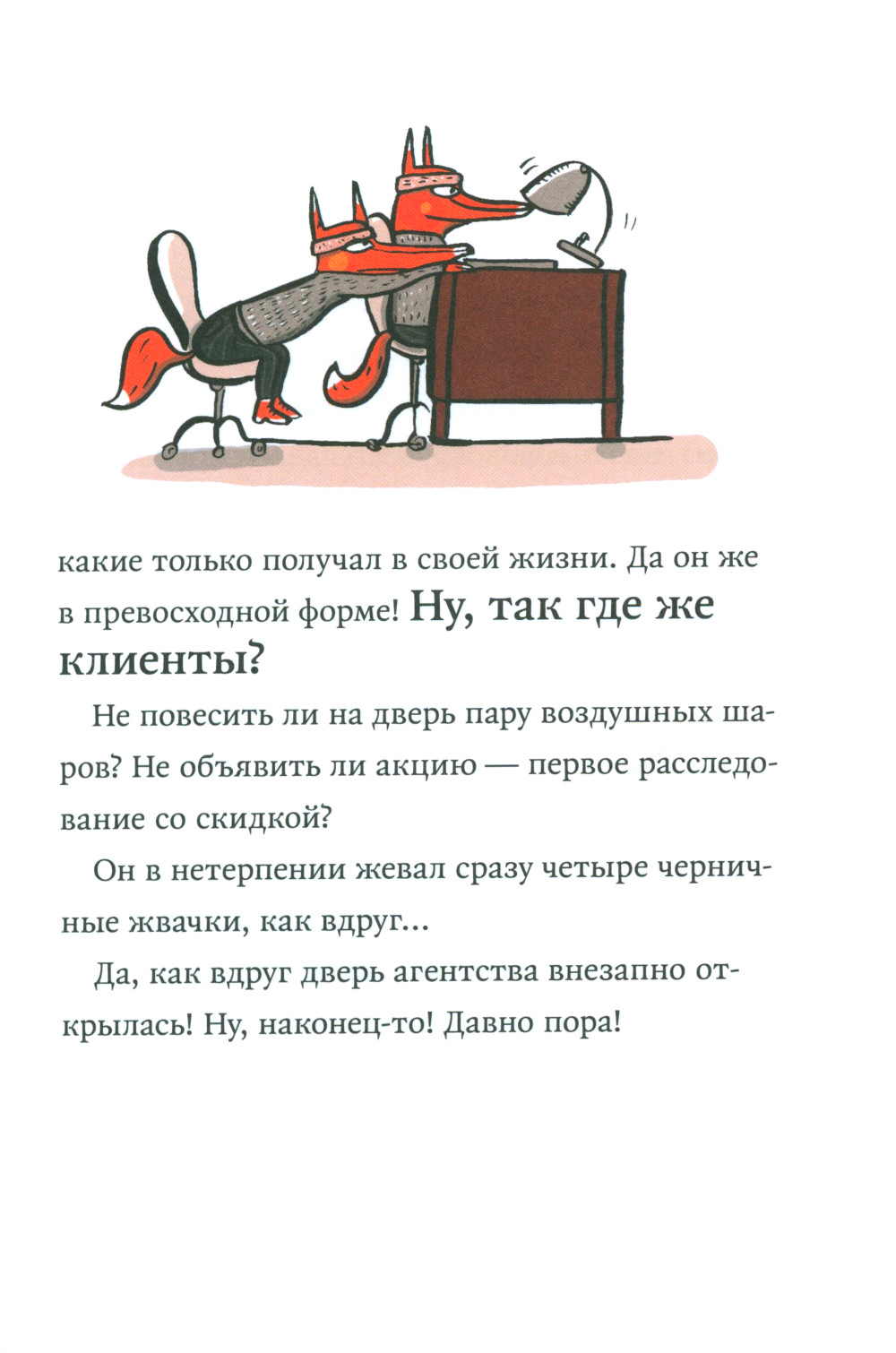 какие только получал в своей жизни. Да он же в превосходной форме! Ну, так где же клиенты?

Не повесить ли на дверь пару воздушных шаров? Не объявить ли акцию — первое расследование со скидкой?

Он в нетерпении жевал сразу четыре черничные жвачки, как вдруг...

Да, как вдруг дверь агентства внезапно открылась! Ну, наконец-то! Давно пора!